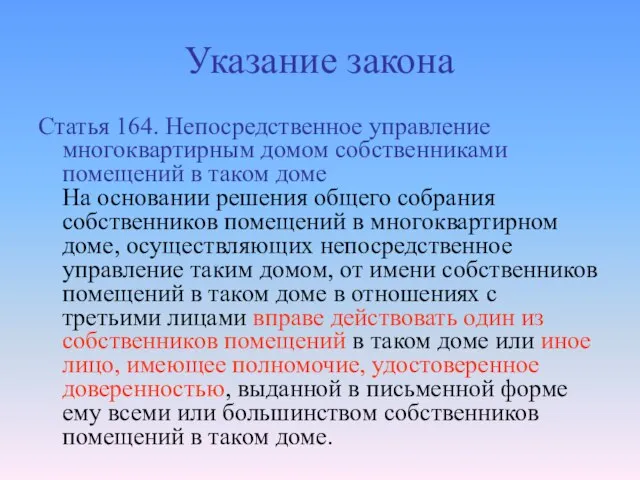 Указание закона

Статья 164. Непосредственное управление многоквартирным домом собственниками помещений в таком доме

На основании решения общего собрания собственников помещений в многоквартирном доме, осуществляющих непосредственное управление таким домом, от имени собственников помещений в таком доме в отношениях с третьими лицами вправе действовать один из собственников помещений в таком доме или иное лицо, имеющее полномочие, удостоверенное доверенностью, выданной в письменной форме ему всеми или большинством собственников помещений в таком доме.